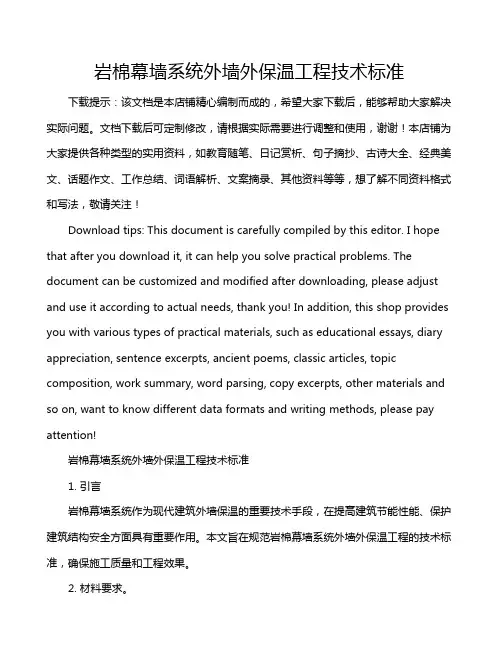 岩棉幕墙系统外墙外保温工程技术标准

下载提示：该文档是本店铺精心编制而成的，希望大家下载后，能够帮助大家解决实际问题。文档下载后可定制修改，请根据实际需要进行调整和使用，谢谢！本店铺为大家提供各种类型的实用资料，如教育随笔、日记赏析、句子摘抄、古诗大全、经典美文、话题作文、工作总结、词语解析、文案摘录、其他资料等等，想了解不同资料格式和写法，敬请关注！

Download tips: This document is carefully compiled by this editor. I hope that after you download it, it can help you solve practical problems. The document can be customized and modified after downloading, please adjust and use it according to actual needs, thank you! In addition, this shop provides you with various types of practical materials, such as educational essays, diary appreciation, sentence excerpts, ancient poems, classic articles, topic composition, work summary, word parsing, copy excerpts, other materials and so on, want to know different data formats and writing methods, please pay attention!

岩棉幕墙系统外墙外保温工程技术标准

1. 引言

岩棉幕墙系统作为现代建筑外墙保温的重要技术手段，在提高建筑节能性能、保护建筑结构安全方面具有重要作用。本文旨在规范岩棉幕墙系统外墙外保温工程的技术标准，确保施工质量和工程效果。

2. 材料要求。